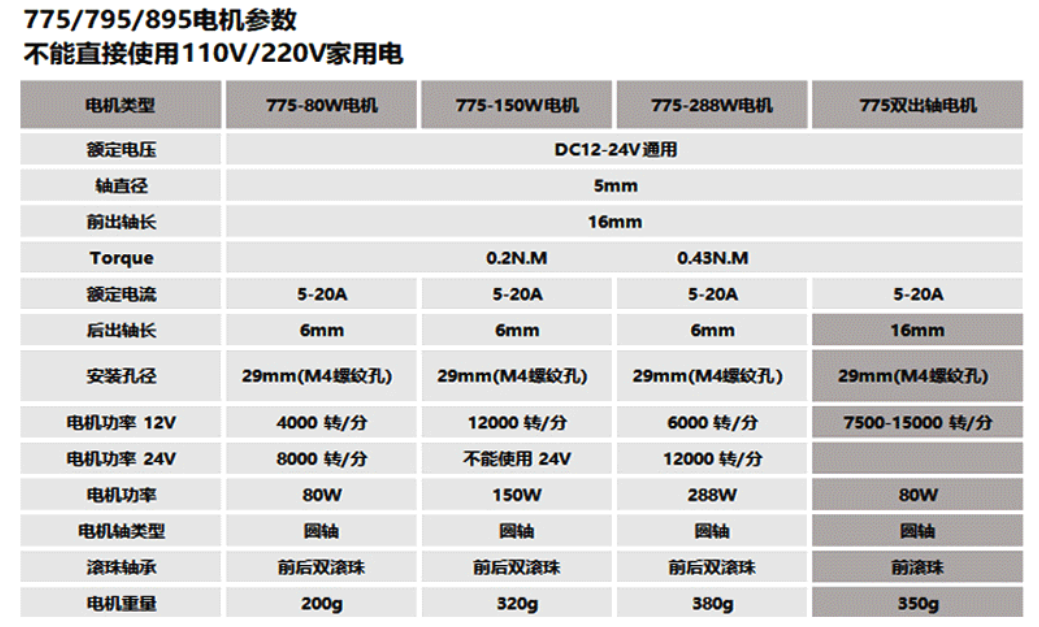 775/795/895电机参数
不能直接使用110V/220V家用电

| 电机类型 | 775-80W电机 | 775-150W电机 | 775-288W电机 | 775双出轴电机 |
|---|---|---|---|---|
| 额定电压 | DC12-24V通用 | | | |
| 轴直径 | 5mm | | | |
| 前出轴长 | 16mm | | | |
| Torque | | 0.2N.M | 0.43N.M | |
| 额定电流 | 5-20A | 5-20A | 5-20A | 5-20A |
| 后出轴长 | 6mm | 6mm | 6mm | 16mm |
| 安装孔径 | 29mm(M4螺纹孔) | 29mm(M4螺纹孔) | 29mm(M4螺纹孔) | 29mm(M4螺纹孔) |
| 电机功率 12V | 4000 转/分 | 12000 转/分 | 6000 转/分 | 7500-15000 转/分 |
| 电机功率 24V | 8000 转/分 | 不能使用 24V | 12000 转/分 | |
| 电机功率 | 80W | 150W | 288W | 80W |
| 电机轴类型 | 圆轴 | 圆轴 | 圆轴 | 圆轴 |
| 滚珠轴承 | 前后双滚珠 | 前后双滚珠 | 前后双滚珠 | 前滚珠 |
| 电机重量 | 200g | 320g | 380g | 350g |